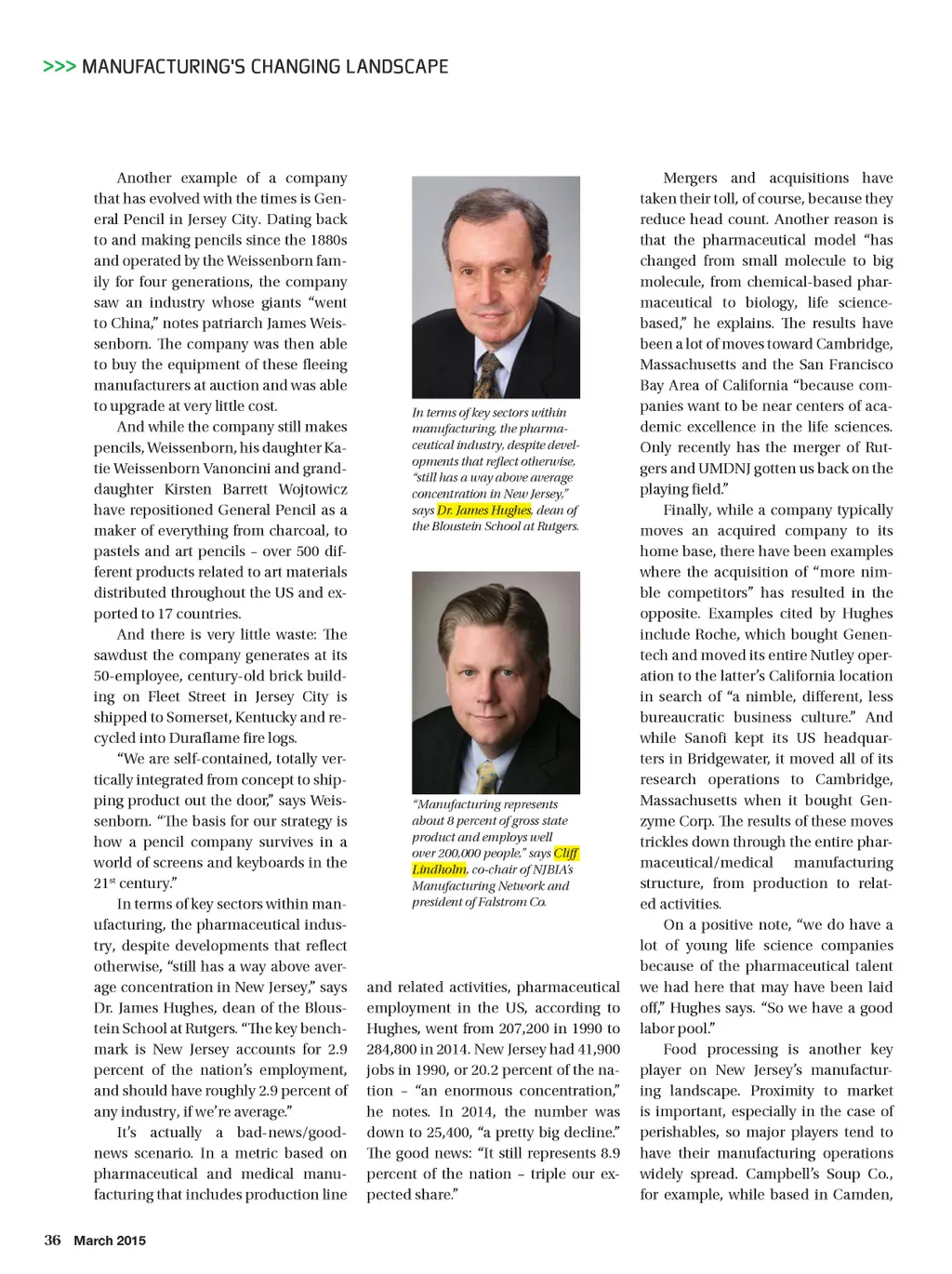 >>> MANUFACTURING'S CHANGING LANDSCAPE

Another example of a company that has evolved with the times is General Pencil in Jersey City. Dating back to and making pencils since the 1880s and operated by the Weissenborn family for four generations, the company saw an industry whose giants "went to China," notes patriarch James Weissenborn. The company was then able to buy the equipment of these fleeing manufacturers at auction and was able to upgrade at very little cost.

And while the company still makes pencils, Weissenborn, his daughter Katie Weissenborn Vanoncini and granddaughter Kirsten Barrett Wojtowicz have repositioned General Pencil as a maker of everything from charcoal, to pastels and art pencils – over 500 different products related to art materials distributed throughout the US and exported to 17 countries.

And there is very little waste: The sawdust the company generates at its 50-employee, century-old brick building on Fleet Street in Jersey City is shipped to Somerset, Kentucky and recycled into Duraflame fire logs.

"We are self-contained, totally vertically integrated from concept to shipping product out the door," says Weissenborn. "The basis for our strategy is how a pencil company survives in a world of screens and keyboards in the 21$^{st}$ century."

In terms of key sectors within manufacturing, the pharmaceutical industry, despite developments that reflect otherwise, "still has a way above average concentration in New Jersey," says Dr. James Hughes, dean of the Bloustein School at Rutgers. "The key benchmark is New Jersey accounts for 2.9 percent of the nation's employment, and should have roughly 2.9 percent of any industry, if we're average."

It's actually a bad-news/good-news scenario. In a metric based on pharmaceutical and medical manufacturing that includes production line

In terms of key sectors within manufacturing, the pharmaceutical industry, despite developments that reflect otherwise, "still has a way above average concentration in New Jersey," says Dr. James Hughes, dean of the Bloustein School at Rutgers.

"Manufacturing represents about 8 percent of gross state product and employs well over 200,000 people," says Cliff Lindholm, co-chair of NJBIA's Manufacturing Network and president of Falstrom Co.

and related activities, pharmaceutical employment in the US, according to Hughes, went from 207,200 in 1990 to 284,800 in 2014. New Jersey had 41,900 jobs in 1990, or 20.2 percent of the nation – "an enormous concentration," he notes. In 2014, the number was down to 25,400, "a pretty big decline." The good news: "It still represents 8.9 percent of the nation – triple our expected share."

Mergers and acquisitions have taken their toll, of course, because they reduce head count. Another reason is that the pharmaceutical model "has changed from small molecule to big molecule, from chemical-based pharmaceutical to biology, life science-based," he explains. The results have been a lot of moves toward Cambridge, Massachusetts and the San Francisco Bay Area of California "because companies want to be near centers of academic excellence in the life sciences. Only recently has the merger of Rutgers and UMDNJ gotten us back on the playing field."

Finally, while a company typically moves an acquired company to its home base, there have been examples where the acquisition of "more nimble competitors" has resulted in the opposite. Examples cited by Hughes include Roche, which bought Genentech and moved its entire Nutley operation to the latter's California location in search of "a nimble, different, less bureaucratic business culture." And while Sanofi kept its US headquarters in Bridgewater, it moved all of its research operations to Cambridge, Massachusetts when it bought Genzyme Corp. The results of these moves trickles down through the entire pharmaceutical/medical manufacturing structure, from production to related activities.

On a positive note, "we do have a lot of young life science companies because of the pharmaceutical talent we had here that may have been laid off," Hughes says. "So we have a good labor pool."

Food processing is another key player on New Jersey's manufacturing landscape. Proximity to market is important, especially in the case of perishables, so major players tend to have their manufacturing operations widely spread. Campbell's Soup Co., for example, while based in Camden,

36 March 2015